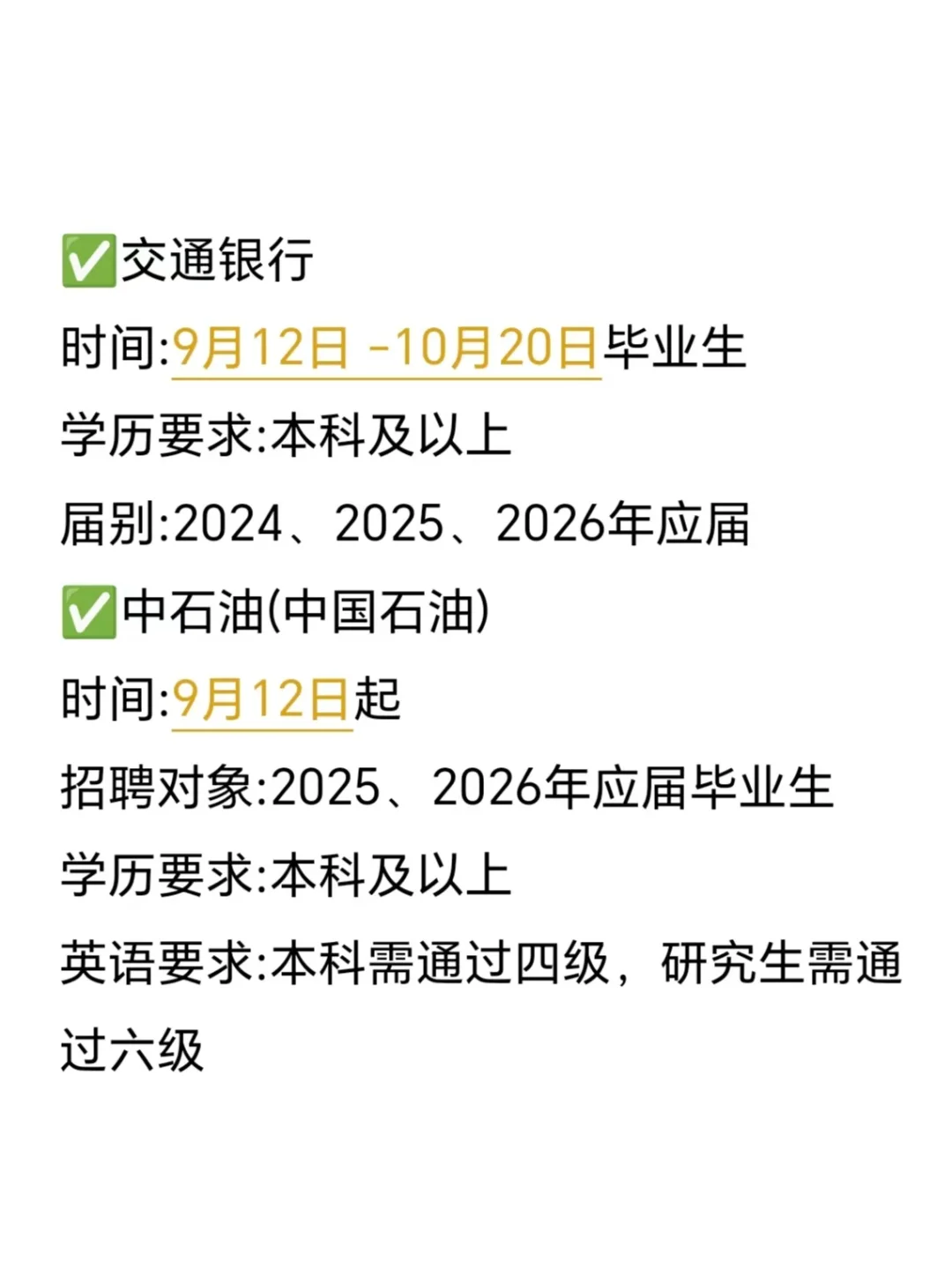 ✅交通银行

时间:9月12日 -10月20日毕业生

学历要求:本科及以上

届别:2024、2025、2026年应届

✅中石油(中国石油)

时间:9月12日起

招聘对象:2025、2026年应届毕业生

学历要求:本科及以上

英语要求:本科需通过四级，研究生需通过六级